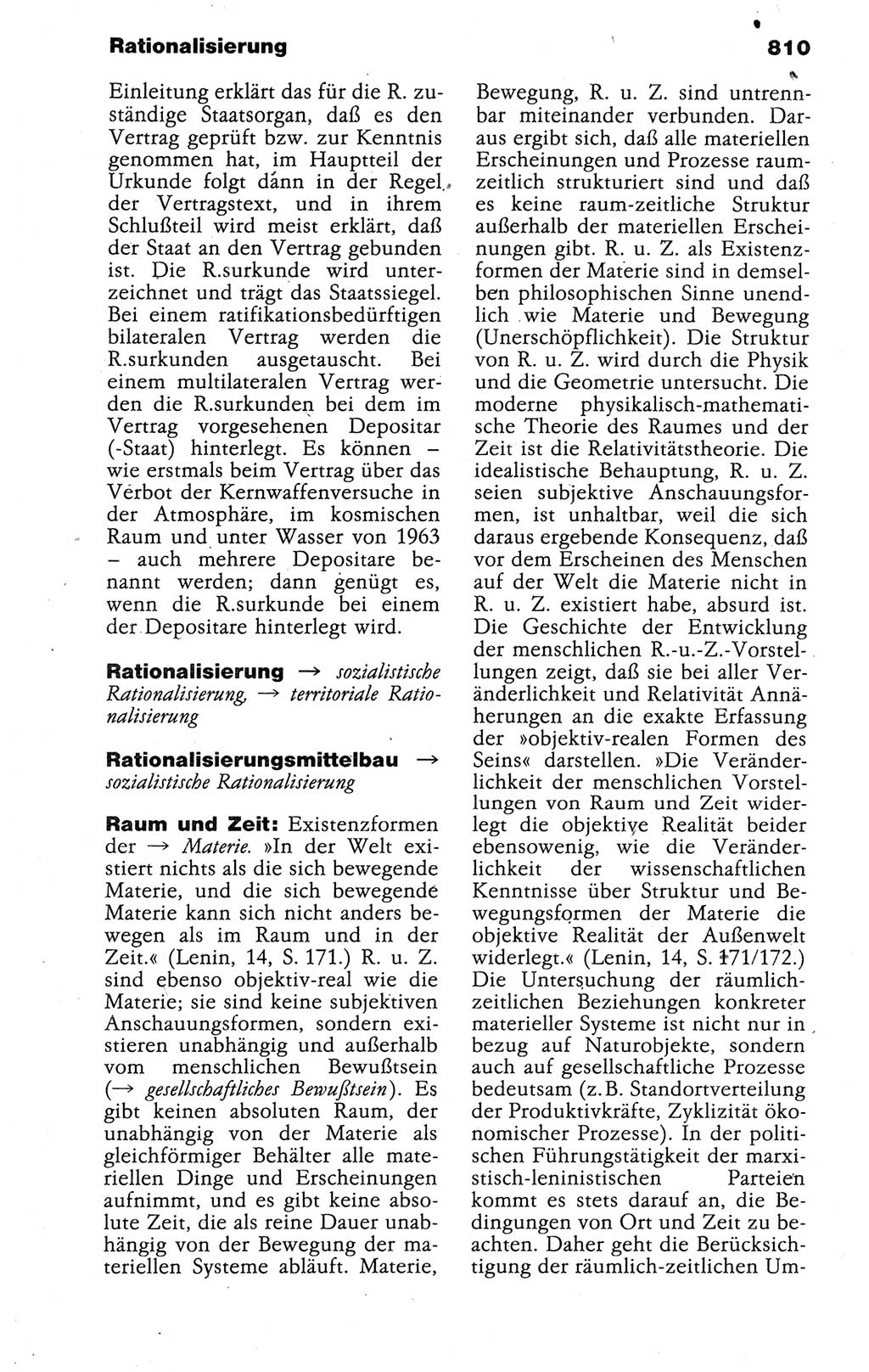 Rationalisierung

810

Einleitung erklärt das für die R. zuständige Staatsorgan, daß es den Vertrag geprüft bzw. zur Kenntnis genommen hat, im Hauptteil der Urkunde folgt dann in der Regel der Vertragstext, und in ihrem Schlußteil wird meist erklärt, daß der Staat an den Vertrag gebunden ist. Die R.surkunde wird unterzeichnet und trägt das Staatssiegel. Bei einem ratifikationsbedürftigen bilateralen Vertrag werden die R.surkunden ausgetauscht. Bei einem multilateralen Vertrag werden die R.surkunden bei dem im Vertrag vorgesehenen Depositar (-Staat) hinterlegt. Es können – wie erstmals beim Vertrag über das Verbot der Kernwaffenversuche in der Atmosphäre, im kosmischen Raum und unter Wasser von 1963 – auch mehrere Depositare benannt werden; dann genügt es, wenn die R.surkunde bei einem der Depositare hinterlegt wird.

Rationalisierung → sozialistische Rationalisierung, → territoriale Rationalisierung

Rationalisierungsmittelbau → sozialistische Rationalisierung

Raum und Zeit: Existenzformen der → Materie. »In der Welt existiert nichts als die sich bewegende Materie, und die sich bewegende Materie kann sich nicht anders bewegen als im Raum und in der Zeit.« (Lenin, 14, S. 171.) R. u. Z. sind ebenso objektiv-real wie die Materie; sie sind keine subjektiven Anschauungsformen, sondern existieren unabhängig und außerhalb vom menschlichen Bewußtsein (→ gesellschaftliches Bewußtsein). Es gibt keinen absoluten Raum, der unabhängig von der Materie als gleichförmiger Behälter alle materiellen Dinge und Erscheinungen aufnimmt, und es gibt keine absolute Zeit, die als reine Dauer unabhängig von der Bewegung der materiellen Systeme abläuft. Materie, Bewegung, R. u. Z. sind untrennbar miteinander verbunden. Daraus ergibt sich, daß alle materiellen Erscheinungen und Prozesse raumzeitlich strukturiert sind und daß es keine raum-zeitliche Struktur außerhalb der materiellen Erscheinungen gibt. R. u. Z. als Existenzformen der Materie sind in demselben philosophischen Sinne unendlich wie Materie und Bewegung (Unerschöpflichkeit). Die Struktur von R. u. Z. wird durch die Physik und die Geometrie untersucht. Die moderne physikalisch-mathematische Theorie des Raumes und der Zeit ist die Relativitätstheorie. Die idealistische Behauptung, R. u. Z. seien subjektive Anschauungsformen, ist unhaltbar, weil die sich daraus ergebende Konsequenz, daß vor dem Erscheinen des Menschen auf der Welt die Materie nicht in R. u. Z. existiert habe, absurd ist. Die Geschichte der Entwicklung der menschlichen R.-u.-Z.-Vorstellungen zeigt, daß sie bei aller Veränderlichkeit und Relativität Annäherungen an die exakte Erfassung der »objektiv-realen Formen des Seins« darstellen. »Die Veränderlichkeit der menschlichen Vorstellungen von Raum und Zeit widerlegt die objektive Realität beider ebensowenig, wie die Veränderlichkeit der wissenschaftlichen Kenntnisse über Struktur und Bewegungsformen der Materie die objektive Realität der Außenwelt widerlegt.« (Lenin, 14, S. 171/172.) Die Untersuchung der räumlich-zeitlichen Beziehungen konkreter materieller Systeme ist nicht nur in bezug auf Naturobjekte, sondern auch auf gesellschaftliche Prozesse bedeutsam (z. B. Standortverteilung der Produktivkräfte, Zyklizität ökonomischer Prozesse). In der politischen Führungstätigkeit der marxistisch-leninistischen Parteien kommt es stets darauf an, die Bedingungen von Ort und Zeit zu beachten. Daher geht die Berücksichtigung der räumlich-zeitlichen Um-